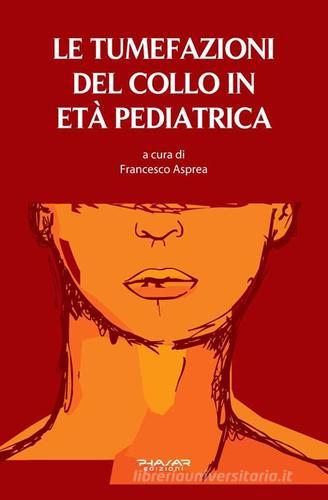 LE TUMEFAZIONI DEL COLLO IN ETÀ PEDIATRICA

a cura di
Francesco Asprea

PHASAR
EDIZIONI

libreriauniversitaria.it